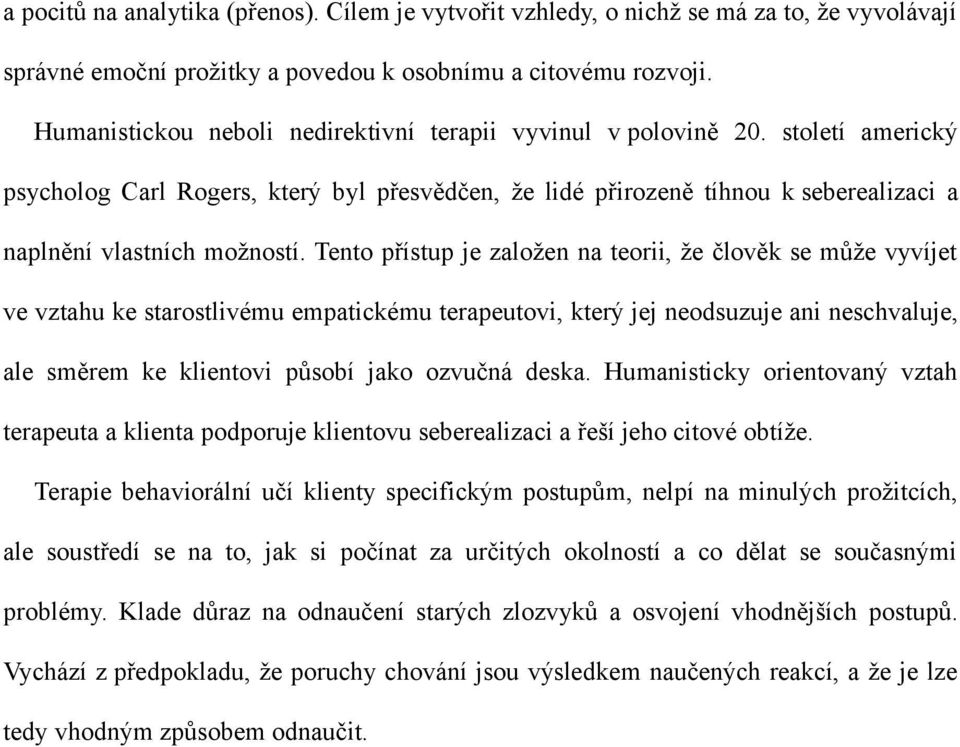 a pocitů na analytika (přenos). Cílem je vytvořit vzhledy, o nichž se má za to, že vyvolávají správné emoční prožitky a povedou k osobnímu a citovému rozvoji.

Humanistickou neboli nedirektivní terapii vyvinul v polovině 20. století americký psycholog Carl Rogers, který byl přesvědčen, že lidé přirozeně tíhnou k seberealizaci a naplnění vlastních možností. Tento přístup je založen na teorii, že člověk se může vyvíjet ve vztahu ke starostlivému empatickému terapeutovi, který jej neodsuzuje ani neschvaluje, ale směrem ke klientovi působí jako ozvučná deska. Humanisticky orientovaný vztah terapeuta a klienta podporuje klientovu seberealizaci a řeší jeho citové obtíže.

Terapie behaviorální učí klienty specifickým postupům, nelpí na minulých prožitcích, ale soustředí se na to, jak si počínat za určitých okolností a co dělat se současnými problémy. Klade důraz na odnaučení starých zlozvyků a osvojení vhodnějších postupů. Vychází z předpokladu, že poruchy chování jsou výsledkem naučených reakcí, a že je lze tedy vhodným způsobem odnaučit.